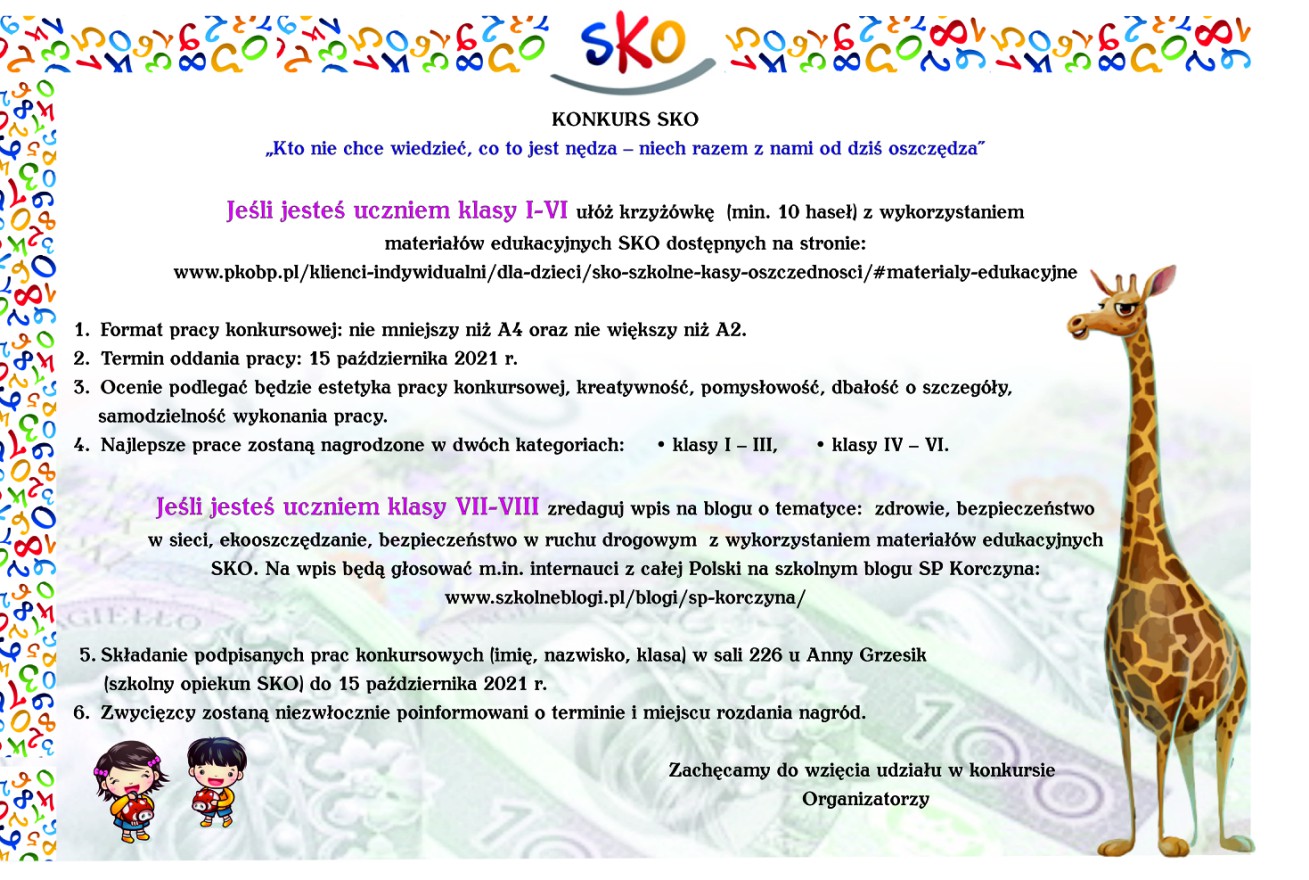 SKO

KONKURS SKO

„Kto nie chce wiedzieć, co to jest nędza – niech razem z nami od dziś oszczędza"

Jeśli jesteś uczniem klasy I-VI ułóż krzyżówkę (min. 10 haseł) z wykorzystaniem materiałów edukacyjnych SKO dostępnych na stronie: www.pkobp.pl/klienci-indywidualni/dla-dzieci/sko-szkolne-kasy-oszczednosci/#materialy-edukacyjne

1. Format pracy konkursowej: nie mniejszy niż A4 oraz nie większy niż A2.
2. Termin oddania pracy: 15 października 2021 r.
3. Ocenie podlegać będzie estetyka pracy konkursowej, kreatywność, pomysłowość, dbałość o szczegóły, samodzielność wykonania pracy.
4. Najlepsze prace zostaną nagrodzone w dwóch kategoriach: • klasy I – III, • klasy IV – VI.

Jeśli jesteś uczniem klasy VII-VIII zredaguj wpis na blogu o tematyce: zdrowie, bezpieczeństwo w sieci, ekooszczędzanie, bezpieczeństwo w ruchu drogowym z wykorzystaniem materiałów edukacyjnych SKO. Na wpis będą głosować m.in. internauci z całej Polski na szkolnym blogu SP Korczyna: www.szkolneblogi.pl/blogi/sp-korczyna/

5. Składanie podpisanych prac konkursowych (imię, nazwisko, klasa) w sali 226 u Anny Grzesik (szkolny opiekun SKO) do 15 października 2021 r.
6. Zwycięzcy zostaną niezwłocznie poinformowani o terminie i miejscu rozdania nagród.

Zachęcamy do wzięcia udziału w konkursie
Organizatorzy